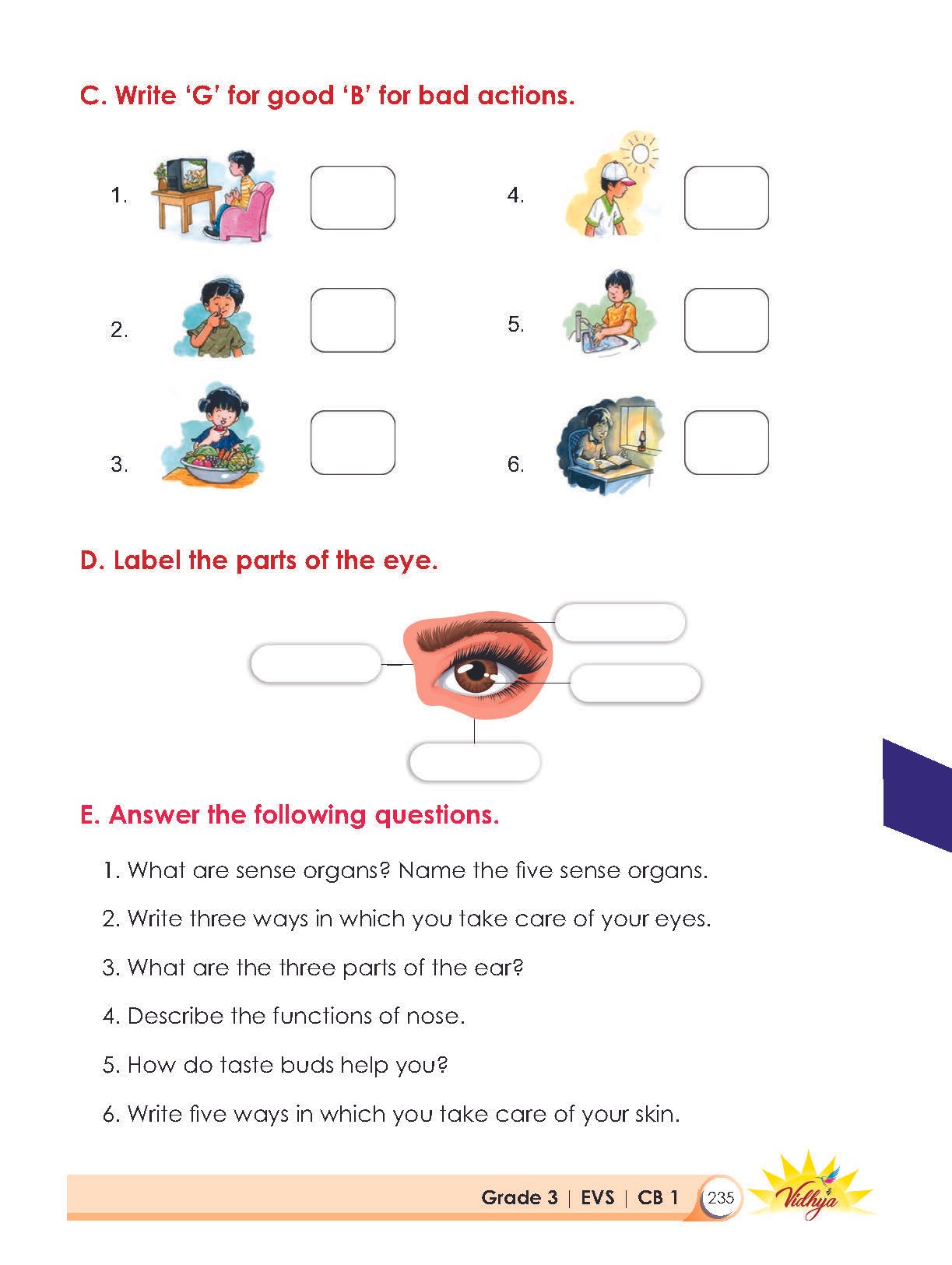 C. Write ‘G’ for good ‘B’ for bad actions.

1.

2.

3.

4.

5.

6.

D. Label the parts of the eye.

E. Answer the following questions.

1. What are sense organs? Name the five sense organs.

2. Write three ways in which you take care of your eyes.

3. What are the three parts of the ear?

4. Describe the functions of nose.

5. How do taste buds help you?

6. Write five ways in which you take care of your skin.

Grade 3 | EVS | CB 1 235 Vidhya